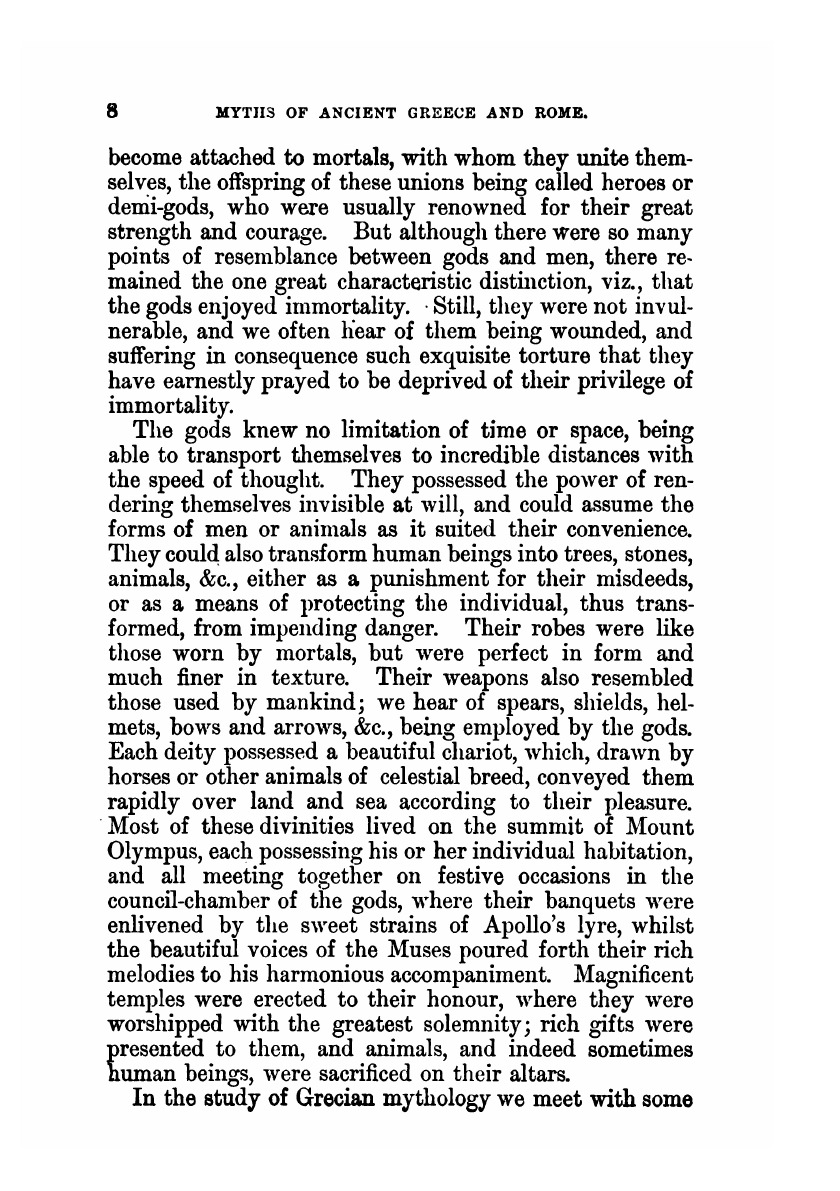 8 MYTHS OF ANCIENT GREECE AND ROME.

become attached to mortals, with whom they unite themselves, the offspring of these unions being called heroes or demi-gods, who were usually renowned for their great strength and courage. But although there were so many points of resemblance between gods and men, there remained the one great characteristic distinction, viz., that the gods enjoyed immortality. Still, they were not invulnerable, and we often hear of them being wounded, and suffering in consequence such exquisite torture that they have earnestly prayed to be deprived of their privilege of immortality.

The gods knew no limitation of time or space, being able to transport themselves to incredible distances with the speed of thought. They possessed the power of rendering themselves invisible at will, and could assume the forms of men or animals as it suited their convenience. They could also transform human beings into trees, stones, animals, &c., either as a punishment for their misdeeds, or as a means of protecting the individual, thus transformed, from impending danger. Their robes were like those worn by mortals, but were perfect in form and much finer in texture. Their weapons also resembled those used by mankind; we hear of spears, shields, helmets, bows and arrows, &c., being employed by the gods. Each deity possessed a beautiful chariot, which, drawn by horses or other animals of celestial breed, conveyed them rapidly over land and sea according to their pleasure. Most of these divinities lived on the summit of Mount Olympus, each possessing his or her individual habitation, and all meeting together on festive occasions in the council-chamber of the gods, where their banquets were enlivened by the sweet strains of Apollo's lyre, whilst the beautiful voices of the Muses poured forth their rich melodies to his harmonious accompaniment. Magnificent temples were erected to their honour, where they were worshipped with the greatest solemnity; rich gifts were presented to them, and animals, and indeed sometimes human beings, were sacrificed on their altars.

In the study of Grecian mythology we meet with some